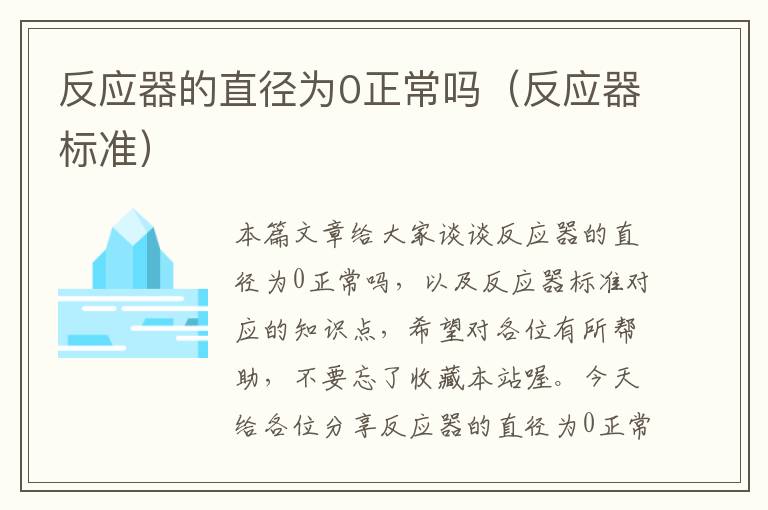 反应器的直径为0正常吗（反应器标准）

本篇文章给大家谈谈反应器的直径为0正常吗，以及反应器标准对应的知识点，希望对各位有所帮助，不要忘了收藏本站喔。今天给各位分享反应器的直径为0正常